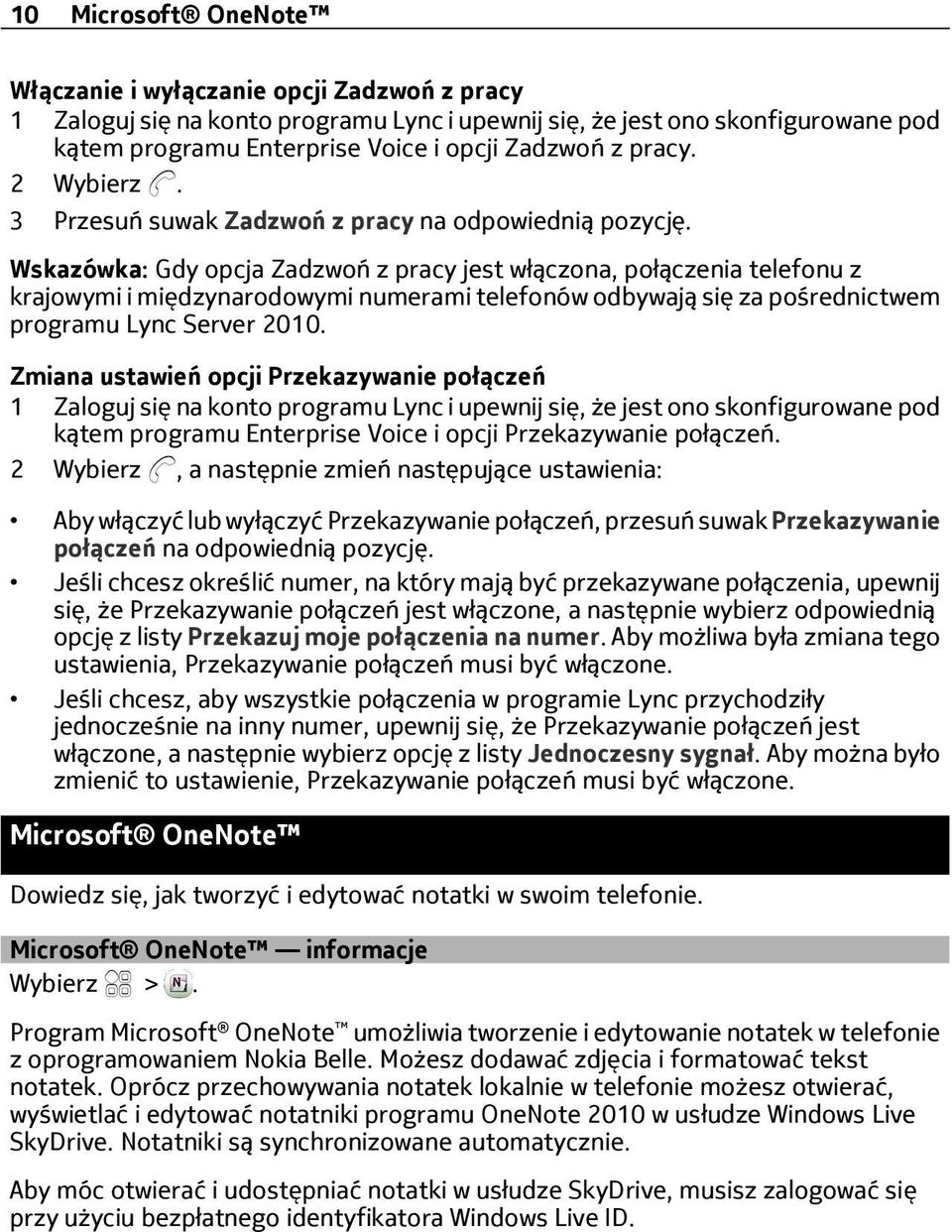 10 Microsoft® OneNote™

Włączanie i wyłączanie opcji Zadzwoń z pracy
1 Zaloguj się na konto programu Lync i upewnij się, że jest ono skonfigurowane pod kątem programu Enterprise Voice i opcji Zadzwoń z pracy.
2 Wybierz .
3 Przesuń suwak Zadzwoń z pracy na odpowiednią pozycję.

Wskazówka: Gdy opcja Zadzwoń z pracy jest włączona, połączenia telefonu z krajowymi i międzynarodowymi numerami telefonów odbywają się za pośrednictwem programu Lync Server 2010.

Zmiana ustawień opcji Przekazywanie połączeń
1 Zaloguj się na konto programu Lync i upewnij się, że jest ono skonfigurowane pod kątem programu Enterprise Voice i opcji Przekazywanie połączeń.
2 Wybierz , a następnie zmień następujące ustawienia:

• Aby włączyć lub wyłączyć Przekazywanie połączeń, przesuń suwak Przekazywanie połączeń na odpowiednią pozycję.
• Jeśli chcesz określić numer, na który mają być przekazywane połączenia, upewnij się, że Przekazywanie połączeń jest włączone, a następnie wybierz odpowiednią opcję z listy Przekazuj moje połączenia na numer. Aby możliwa była zmiana tego ustawienia, Przekazywanie połączeń musi być włączone.
• Jeśli chcesz, aby wszystkie połączenia w programie Lync przychodziły jednocześnie na inny numer, upewnij się, że Przekazywanie połączeń jest włączone, a następnie wybierz opcję z listy Jednoczesny sygnał. Aby można było zmienić to ustawienie, Przekazywanie połączeń musi być włączone.

Microsoft® OneNote™

Dowiedz się, jak tworzyć i edytować notatki w swoim telefonie.

Microsoft® OneNote™ — informacje
Wybierz > .

Program Microsoft® OneNote™ umożliwia tworzenie i edytowanie notatek w telefonie z oprogramowaniem Nokia Belle. Możesz dodawać zdjęcia i formatować tekst notatek. Oprócz przechowywania notatek lokalnie w telefonie możesz otwierać, wyświetlać i edytować notatniki programu OneNote 2010 w usłudze Windows Live SkyDrive. Notatniki są synchronizowane automatycznie.

Aby móc otwierać i udostępniać notatki w usłudze SkyDrive, musisz zalogować się przy użyciu bezpłatnego identyfikatora Windows Live ID.